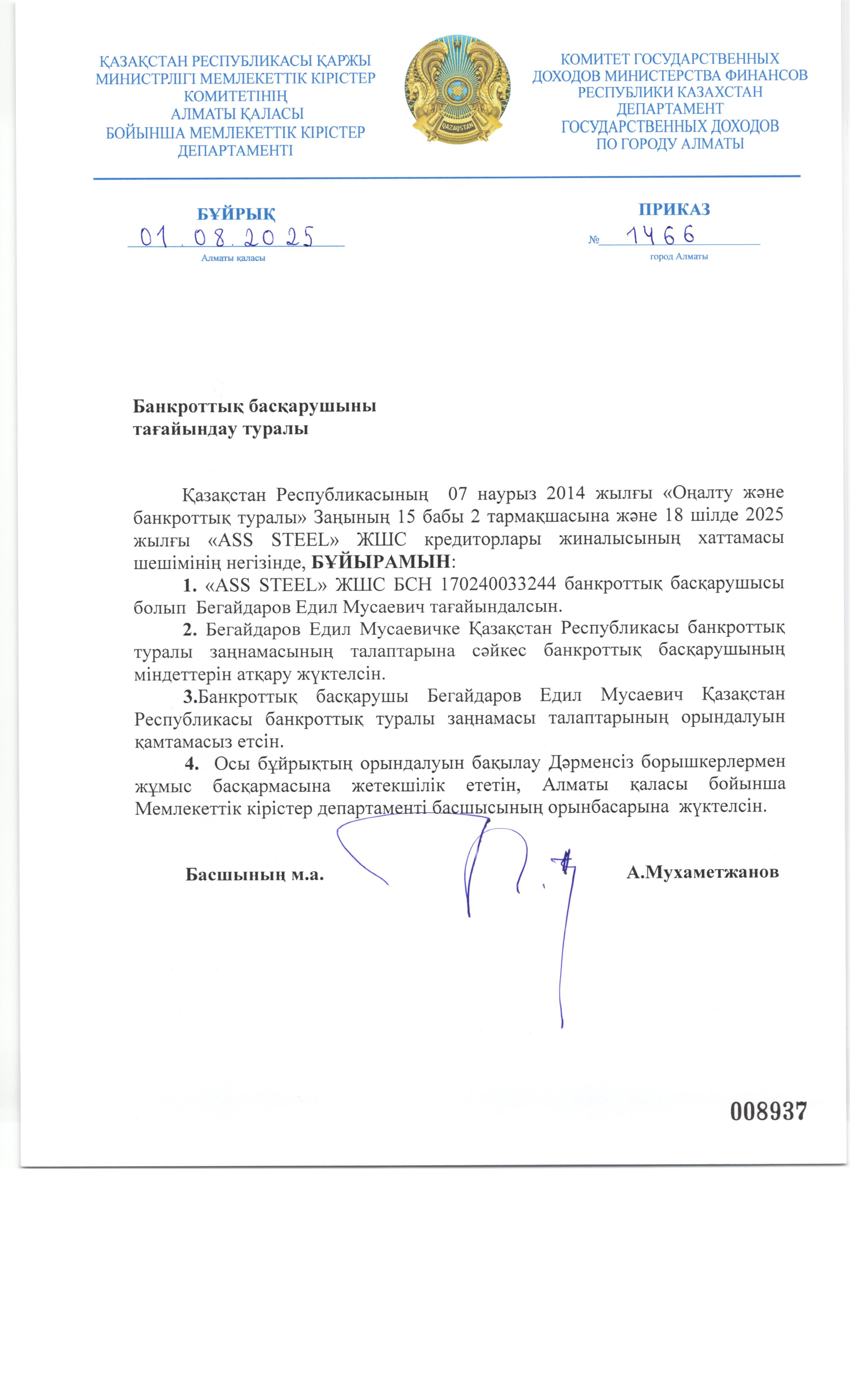 ҚАЗАҚСТАН РЕСПУБЛИКАСЫ ҚАРЖЫ МИНИСТРЛІГІ МЕМЛЕКЕТТІК КІРІСТЕР КОМИТЕТІНІҢ АЛМАТЫ ҚАЛАСЫ БОЙЫНША МЕМЛЕКЕТТІК КІРІСТЕР ДЕПАРТАМЕНТІ

QAZAQSTAN

КОМИТЕТ ГОСУДАРСТВЕННЫХ ДОХОДОВ МИНИСТЕРСТВА ФИНАНСОВ РЕСПУБЛИКИ КАЗАХСТАН ДЕПАРТАМЕНТ ГОСУДАРСТВЕННЫХ ДОХОДОВ ПО ГОРОДУ АЛМАТЫ

БҰЙРЫҚ
01.08.2025
Алматы қаласы

ПРИКАЗ
№ 1466
город Алматы

Банкроттық басқарушыны тағайындау туралы

Қазақстан Республикасының 07 наурыз 2014 жылғы «Оңалту және банкроттық туралы» Заңының 15 бабы 2 тармақшасына және 18 шілде 2025 жылғы «ASS STEEL» ЖШС кредиторлары жиналысының хаттамасы шешімінің негізінде, БҰЙЫРАМЫН:

1. «ASS STEEL» ЖШС БСН 170240033244 банкроттық басқарушысы болып Бегайдаров Едил Мусаевич тағайындалсын.

2. Бегайдаров Едил Мусаевичке Қазақстан Республикасы банкроттық туралы заңнамасының талаптарына сәйкес банкроттық басқарушының міндеттерін атқару жүктелсін.

3.Банкроттық басқарушы Бегайдаров Едил Мусаевич Қазақстан Республикасы банкроттық туралы заңнамасы талаптарының орындалуын қамтамасыз етсін.

4. Осы бұйрықтың орындалуын бақылау Дәрменсіз борышкерлермен жұмыс басқармасына жетекшілік ететін, Алматы қаласы бойынша Мемлекеттік кірістер департаменті басшысының орынбасарына жүктелсін.

Басшының м.а. А.Мухаметжанов

008937